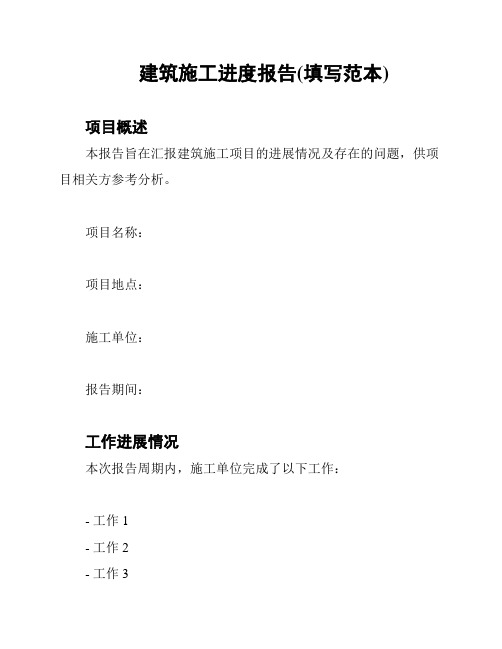 建筑施工进度报告(填写范本)

项目概述

本报告旨在汇报建筑施工项目的进展情况及存在的问题，供项目相关方参考分析。

项目名称：

项目地点：

施工单位：

报告期间：

工作进展情况

本次报告周期内，施工单位完成了以下工作：

- 工作 1
- 工作 2
- 工作 3